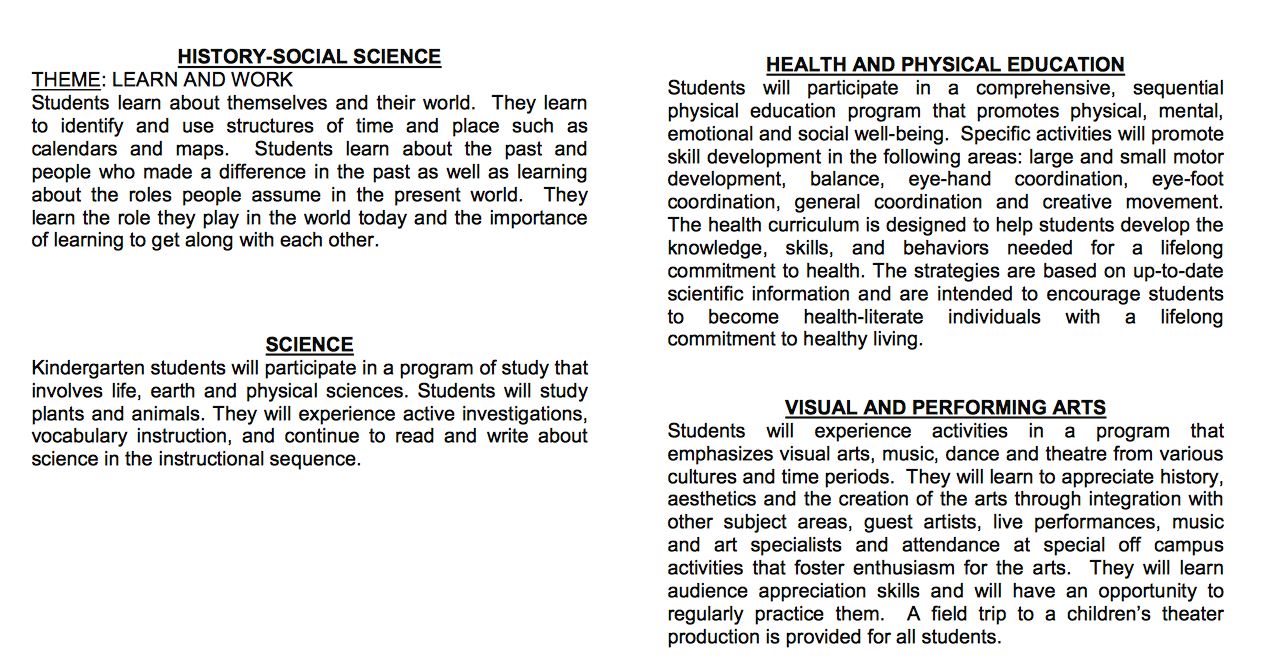 HISTORY-SOCIAL SCIENCE

THEME: LEARN AND WORK
Students learn about themselves and their world. They learn to identify and use structures of time and place such as calendars and maps. Students learn about the past and people who made a difference in the past as well as learning about the roles people assume in the present world. They learn the role they play in the world today and the importance of learning to get along with each other.

SCIENCE

Kindergarten students will participate in a program of study that involves life, earth and physical sciences. Students will study plants and animals. They will experience active investigations, vocabulary instruction, and continue to read and write about science in the instructional sequence.

HEALTH AND PHYSICAL EDUCATION

Students will participate in a comprehensive, sequential physical education program that promotes physical, mental, emotional and social well-being. Specific activities will promote skill development in the following areas: large and small motor development, balance, eye-hand coordination, eye-foot coordination, general coordination and creative movement. The health curriculum is designed to help students develop the knowledge, skills, and behaviors needed for a lifelong commitment to health. The strategies are based on up-to-date scientific information and are intended to encourage students to become health-literate individuals with a lifelong commitment to healthy living.

VISUAL AND PERFORMING ARTS

Students will experience activities in a program that emphasizes visual arts, music, dance and theatre from various cultures and time periods. They will learn to appreciate history, aesthetics and the creation of the arts through integration with other subject areas, guest artists, live performances, music and art specialists and attendance at special off campus activities that foster enthusiasm for the arts. They will learn audience appreciation skills and will have an opportunity to regularly practice them. A field trip to a children's theater production is provided for all students.